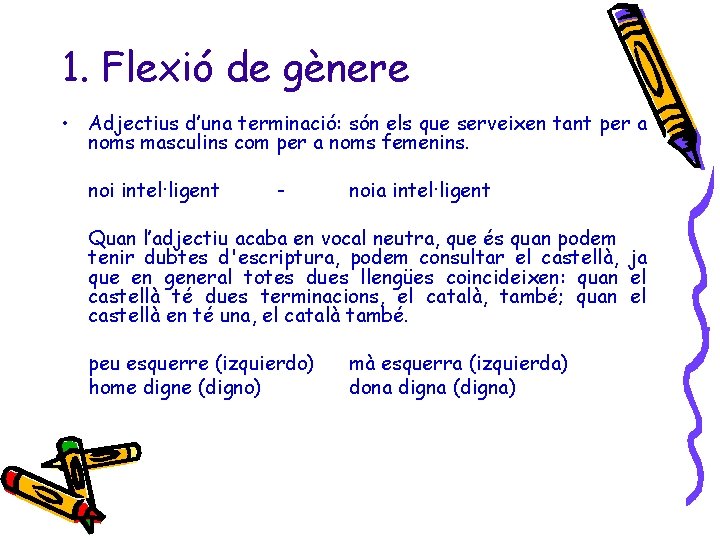 1. Flexió de gènere

• Adjectius d'una terminació: són els que serveixen tant per a noms masculins com per a noms femenins.

noi intel·ligent - noia intel·ligent

Quan l'adjectiu acaba en vocal neutra, que és quan podem tenir dubtes d'escriptura, podem consultar el castellà, ja que en general totes dues llengües coincideixen: quan el castellà té dues terminacions, el català, també; quan el castellà en té una, el català també.

peu esquerre (izquierdo) mà esquerra (izquierda)
home digne (digno) dona digna (digna)